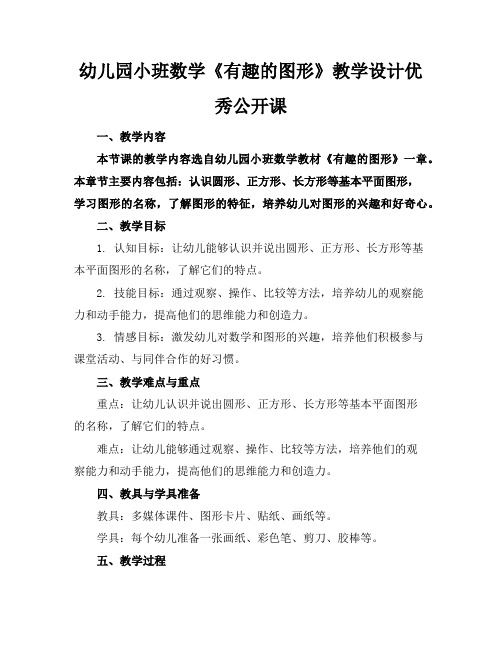 幼儿园小班数学《有趣的图形》教学设计优秀公开课

一、教学内容

本节课的教学内容选自幼儿园小班数学教材《有趣的图形》一章。本章节主要内容包括：认识圆形、正方形、长方形等基本平面图形，学习图形的名称，了解图形的特征，培养幼儿对图形的兴趣和好奇心。

二、教学目标

1. 认知目标：让幼儿能够认识并说出圆形、正方形、长方形等基本平面图形的名称，了解它们的特点。

2. 技能目标：通过观察、操作、比较等方法，培养幼儿的观察能力和动手能力，提高他们的思维能力和创造力。

3. 情感目标：激发幼儿对数学和图形的兴趣，培养他们积极参与课堂活动、与同伴合作的好习惯。

三、教学难点与重点

重点：让幼儿认识并说出圆形、正方形、长方形等基本平面图形的名称，了解它们的特点。

难点：让幼儿能够通过观察、操作、比较等方法，培养他们的观察能力和动手能力，提高他们的思维能力和创造力。

四、教具与学具准备

教具：多媒体课件、图形卡片、贴纸、画纸等。

学具：每个幼儿准备一张画纸、彩色笔、剪刀、胶棒等。

五、教学过程